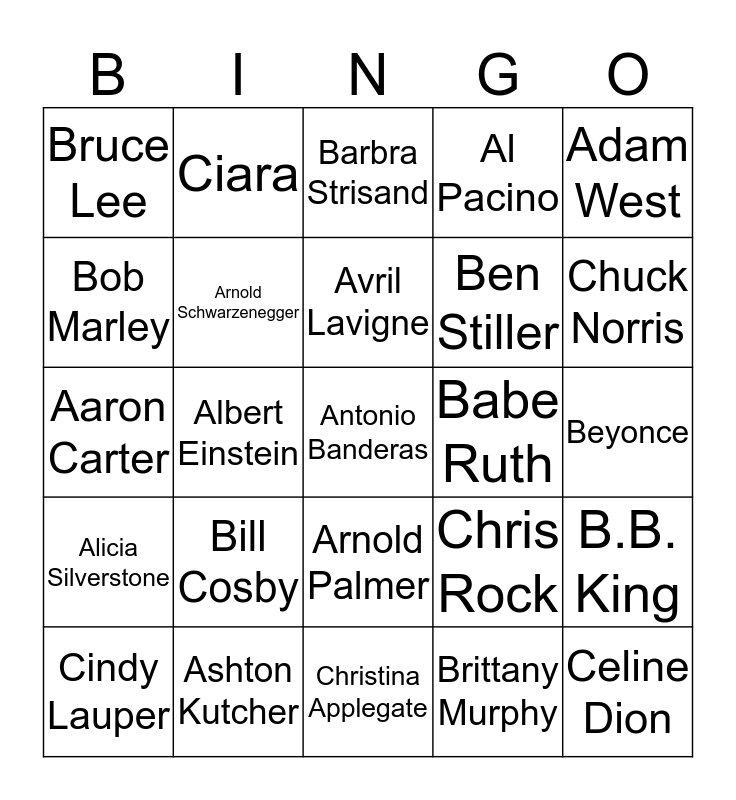 | B | I | N | G | O |
|---|---|---|---|---|
| Bruce Lee | Ciara | Barbra Strisand | Al Pacino | Adam West |
| Bob Marley | Arnold Schwarzenegger | Avril Lavigne | Ben Stiller | Chuck Norris |
| Aaron Carter | Albert Einstein | Antonio Banderas | Babe Ruth | Beyonce |
| Alicia Silverstone | Bill Cosby | Arnold Palmer | Chris Rock | B.B. King |
| Cindy Lauper | Ashton Kutcher | Christina Applegate | Brittany Murphy | Celine Dion |